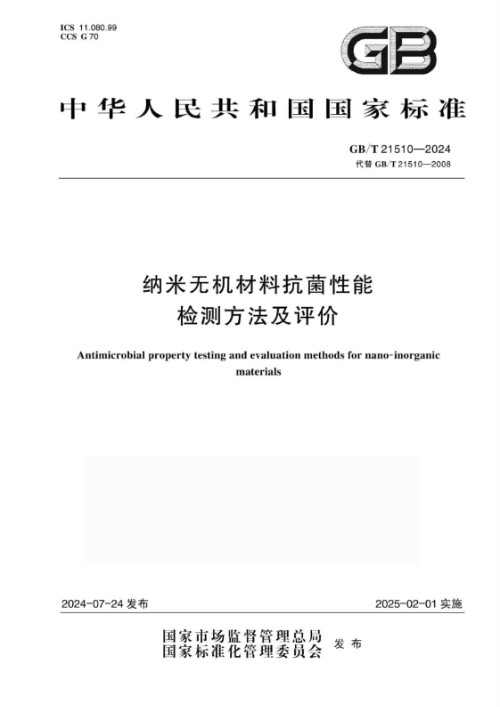 ICS 11.080.99
CCS G 70

GB

中华人民共和国国家标准

GB/T 21510—2024
代替 GB/T 21510—2008

纳米无机材料抗菌性能
检测方法及评价

Antimicrobial property testing and evaluation methods for nano-inorganic materials

2024-07-24 发布

2025-02-01 实施

国家市场监督管理总局
国家标准化管理委员会
发布